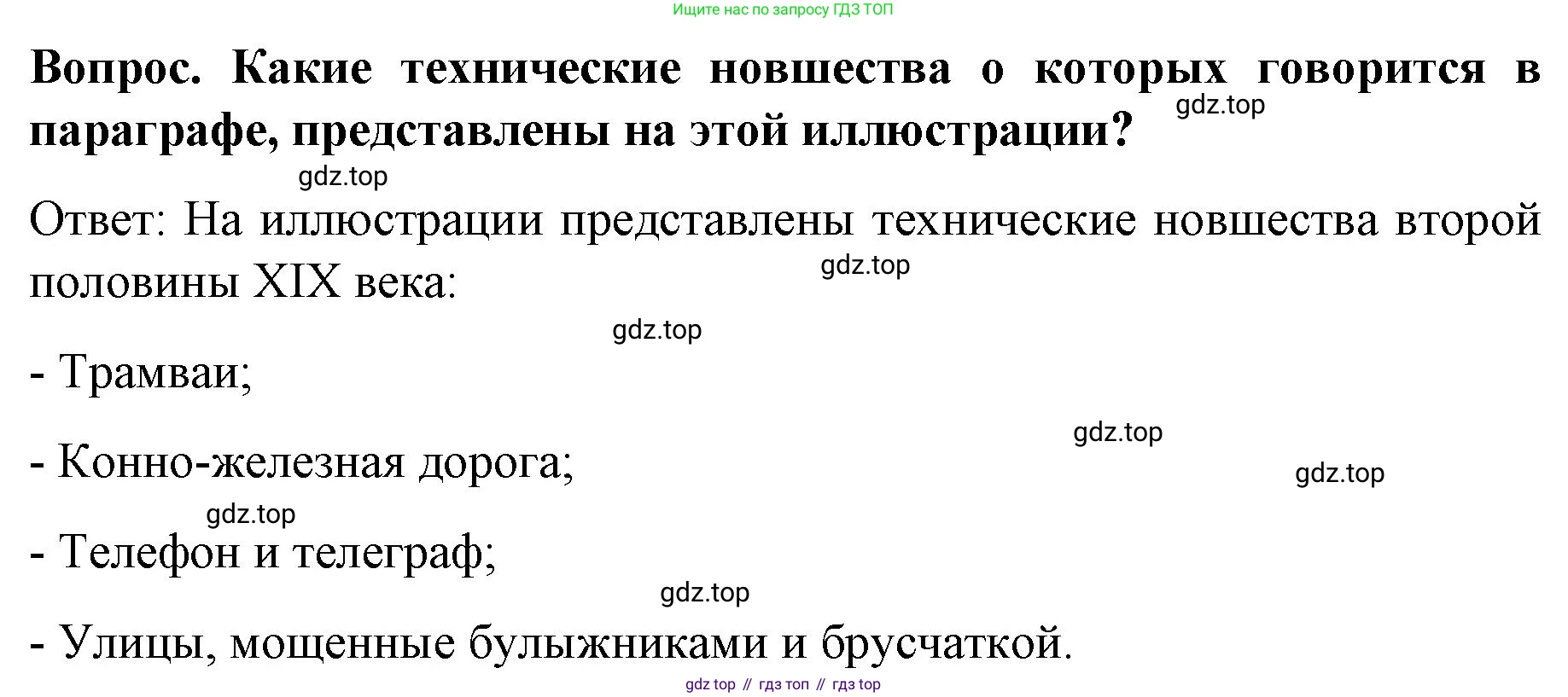 Ищите нас по запросу ГДЗ ТОП

Вопрос. Какие технические новшества о которых говорится в параграфе, представлены на этой иллюстрации?

Ответ: На иллюстрации представлены технические новшества второй половины XIX века:

- Трамваи;

- Конно-железная дорога;

- Телефон и телеграф;

- Улицы, мощенные булыжниками и брусчаткой.

gdz top // гдз топ // гдз top

gdz.top